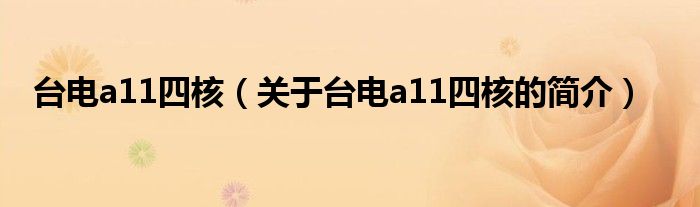 台电a11四核（关于台电a11四核的简介）